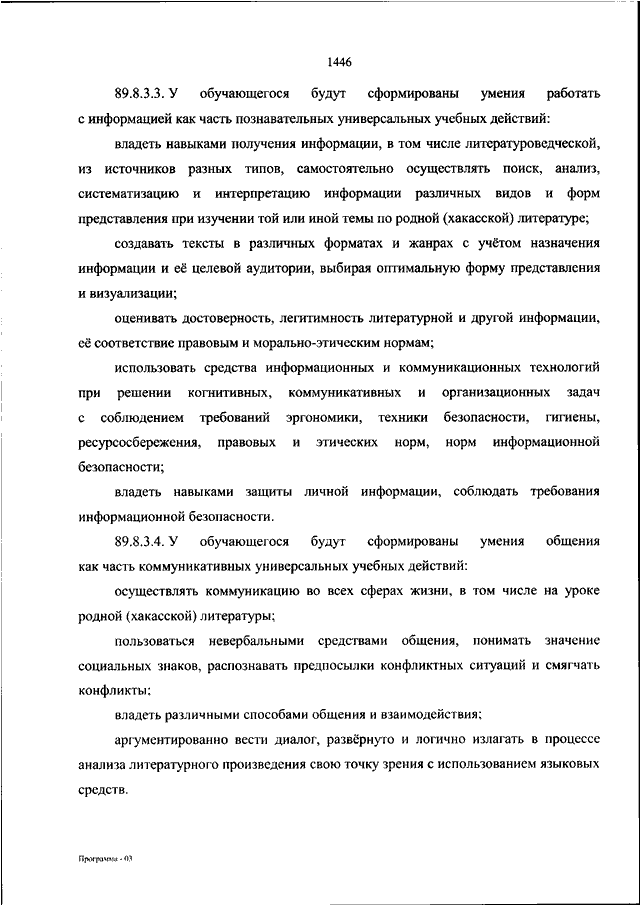 1446

89.8.3.3. У обучающегося будут сформированы умения работать с информацией как часть познавательных универсальных учебных действий:

владеть навыками получения информации, в том числе литературоведческой, из источников разных типов, самостоятельно осуществлять поиск, анализ, систематизацию и интерпретацию информации различных видов и форм представления при изучении той или иной темы по родной (хакасской) литературе;

создавать тексты в различных форматах и жанрах с учётом назначения информации и её целевой аудитории, выбирая оптимальную форму представления и визуализации;

оценивать достоверность, легитимность литературной и другой информации, её соответствие правовым и морально-этическим нормам;

использовать средства информационных и коммуникационных технологий при решении когнитивных, коммуникативных и организационных задач с соблюдением требований эргономики, техники безопасности, гигиены, ресурсосбережения, правовых и этических норм, норм информационной безопасности;

владеть навыками защиты личной информации, соблюдать требования информационной безопасности.

89.8.3.4. У обучающегося будут сформированы умения общения как часть коммуникативных универсальных учебных действий:

осуществлять коммуникацию во всех сферах жизни, в том числе на уроке родной (хакасской) литературы;

пользоваться невербальными средствами общения, понимать значение социальных знаков, распознавать предпосылки конфликтных ситуаций и смягчать конфликты;

владеть различными способами общения и взаимодействия;

аргументированно вести диалог, развёрнуто и логично излагать в процессе анализа литературного произведения свою точку зрения с использованием языковых средств.

Программы - 03